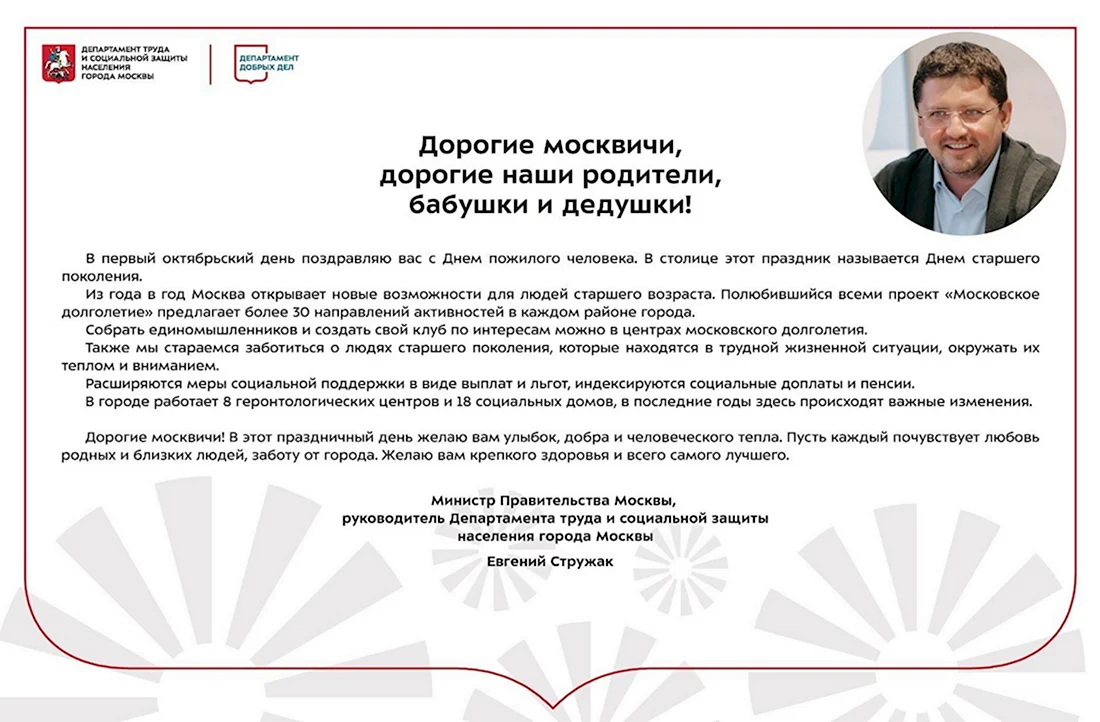 ДЕПАРТАМЕНТ ТРУДА И СОЦИАЛЬНОЙ ЗАЩИТЫ НАСЕЛЕНИЯ ГОРОДА МОСКВЫ

ДЕПАРТАМЕНТ ДОБРЫХ ДЕЛ

Дорогие москвичи, дорогие наши родители, бабушки и дедушки!

В первый октябрьский день поздравляю вас с Днем пожилого человека. В столице этот праздник называется Днем старшего поколения.

Из года в год Москва открывает новые возможности для людей старшего возраста. Полюбившийся всеми проект «Московское долголетие» предлагает более 30 направлений активностей в каждом районе города.

Собрать единомышленников и создать свой клуб по интересам можно в центрах московского долголетия.

Также мы стараемся заботиться о людях старшего поколения, которые находятся в трудной жизненной ситуации, окружать их теплом и вниманием.

Расширяются меры социальной поддержки в виде выплат и льгот, индексируются социальные доплаты и пенсии.

В городе работает 8 геронтологических центров и 18 социальных домов, в последние годы здесь происходят важные изменения.

Дорогие москвичи! В этот праздничный день желаю вам улыбок, добра и человеческого тепла. Пусть каждый почувствует любовь родных и близких людей, заботу от города. Желаю вам крепкого здоровья и всего самого лучшего.

Министр Правительства Москвы,
руководитель Департамента труда и социальной защиты
населения города Москвы

Евгений Стружак